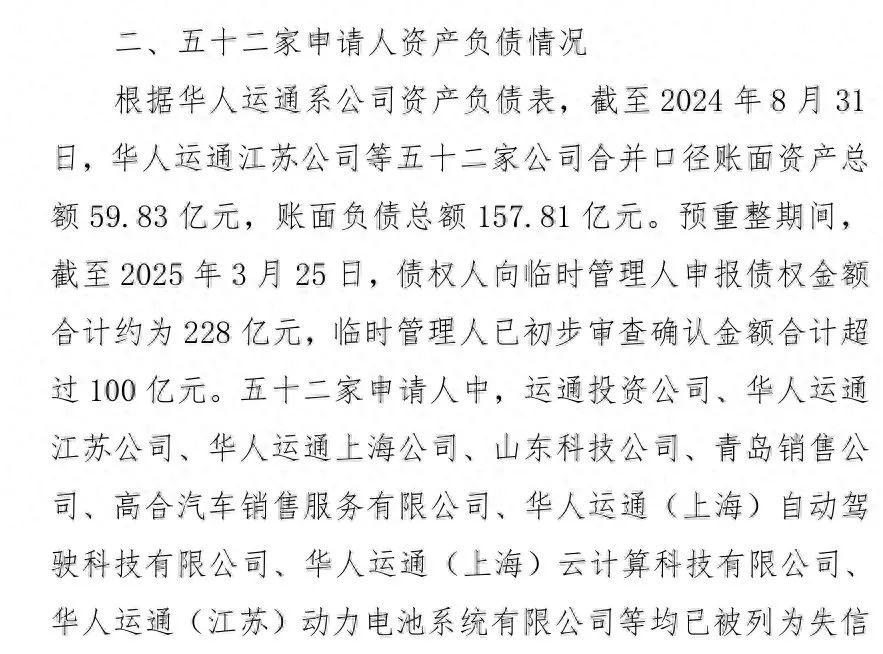 二、五十二家申请人资产负债情况

根据华人运通系公司资产负债表，截至2024年8月31日，华人运通江苏公司等五十二家公司合并口径账面资产总额59.83亿元，账面负债总额157.81亿元。预重整期间，截至2025年3月25日，债权人向临时管理人申报债权金额合计约为228亿元，临时管理人已初步审查确认金额合计超过100亿元。五十二家申请人中，运通投资公司、华人运通江苏公司、华人运通上海公司、山东科技公司、青岛销售公司、高合汽车销售服务有限公司、华人运通（上海）自动驾驶科技有限公司、华人运通（上海）云计算科技有限公司、华人运通（江苏）动力电池系统有限公司等均已被列为失信